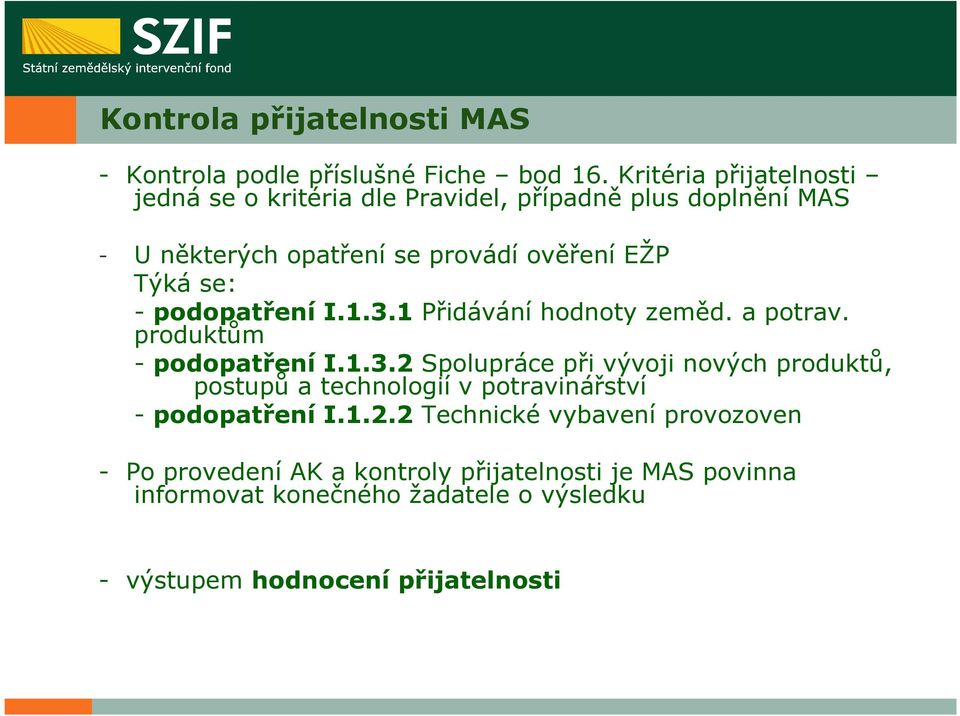 SZIF
Státní zemědělský intervenční fond

Kontrola přijatelnosti MAS

- Kontrola podle příslušné Fiche – bod 16. Kritéria přijatelnosti – jedná se o kritéria dle Pravidel, případně plus doplnění MAS

- U některých opatření se provádí ověření EŽP
Týká se:
- podopatření I.1.3.1 Přidávání hodnoty zeměd. a potrav. produktům
- podopatření I.1.3.2 Spolupráce při vývoji nových produktů, postupů a technologií v potravinářství
- podopatření I.1.2.2 Technické vybavení provozoven

- Po provedení AK a kontroly přijatelnosti je MAS povinna informovat konečného žadatele o výsledku

- výstupem hodnocení přijatelnosti